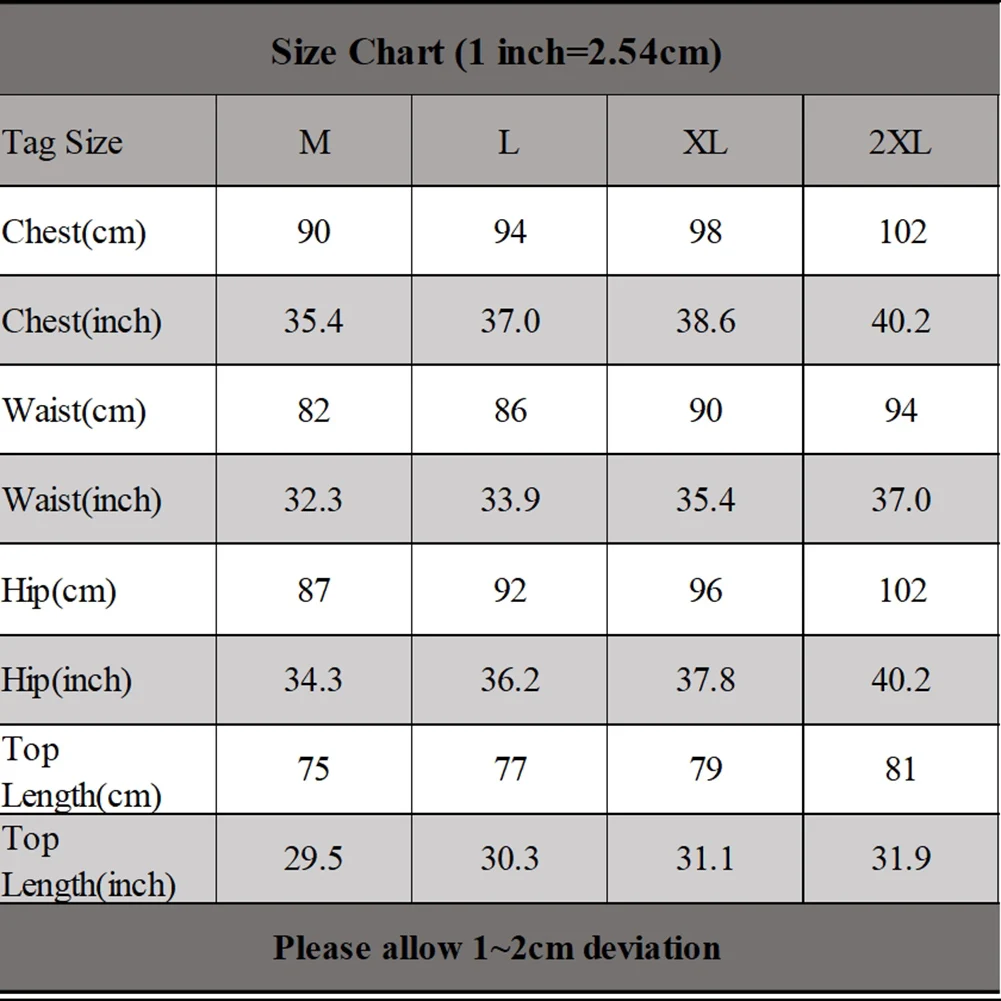 Size Chart (1 inch=2.54cm)

| Tag Size | M | L | XL | 2XL |
|---|---|---|---|---|
| Chest(cm) | 90 | 94 | 98 | 102 |
| Chest(inch) | 35.4 | 37.0 | 38.6 | 40.2 |
| Waist(cm) | 82 | 86 | 90 | 94 |
| Waist(inch) | 32.3 | 33.9 | 35.4 | 37.0 |
| Hip(cm) | 87 | 92 | 96 | 102 |
| Hip(inch) | 34.3 | 36.2 | 37.8 | 40.2 |
| Top Length(cm) | 75 | 77 | 79 | 81 |
| Top Length(inch) | 29.5 | 30.3 | 31.1 | 31.9 |

Please allow 1~2cm deviation